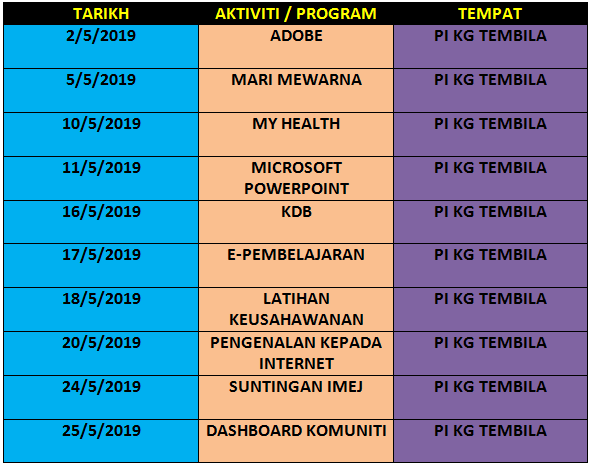 | TARIKH | AKTIVITI / PROGRAM | TEMPAT |
|---|---|---|
| 2/5/2019 | ADOBE | PI KG TEMBILA |
| 5/5/2019 | MARI MEWARNA | PI KG TEMBILA |
| 10/5/2019 | MY HEALTH | PI KG TEMBILA |
| 11/5/2019 | MICROSOFT POWERPOINT | PI KG TEMBILA |
| 16/5/2019 | KDB | PI KG TEMBILA |
| 17/5/2019 | E-PEMBELAJARAN | PI KG TEMBILA |
| 18/5/2019 | LATIHAN KEUSAHAWANAN | PI KG TEMBILA |
| 20/5/2019 | PENGENALAN KEPADA INTERNET | PI KG TEMBILA |
| 24/5/2019 | SUNTINGAN IMEJ | PI KG TEMBILA |
| 25/5/2019 | DASHBOARD KOMUNITI | PI KG TEMBILA |